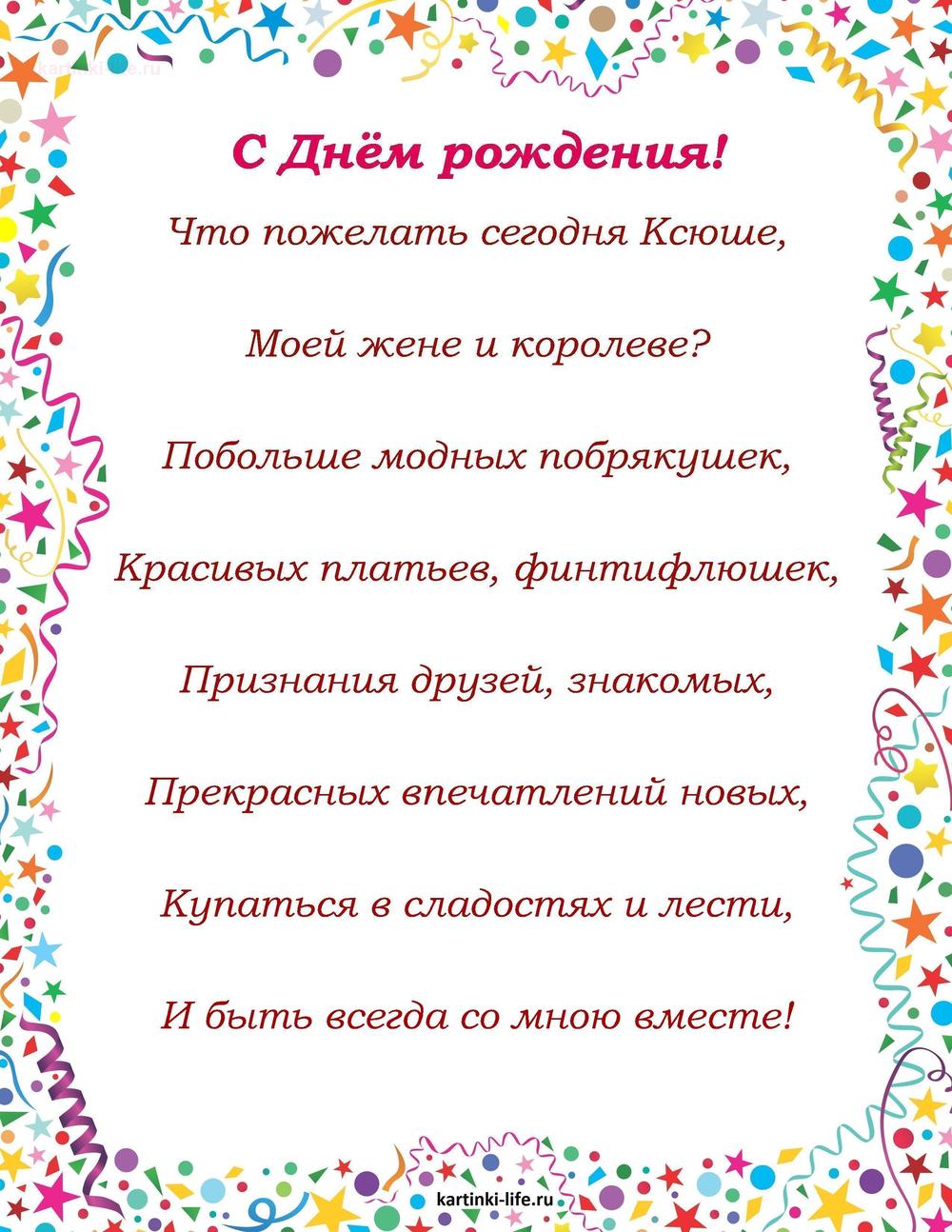 kartinki-life.ru

С Днём рождения!

Что пожелать сегодня Ксюше,

Моей жене и королеве?

Побольше модных побрякушек,

Красивых платьев, финтифлюшек,

Признания друзей, знакомых,

Прекрасных впечатлений новых,

Купаться в сладостях и лести,

И быть всегда со мною вместе!

kartinki-life.ru